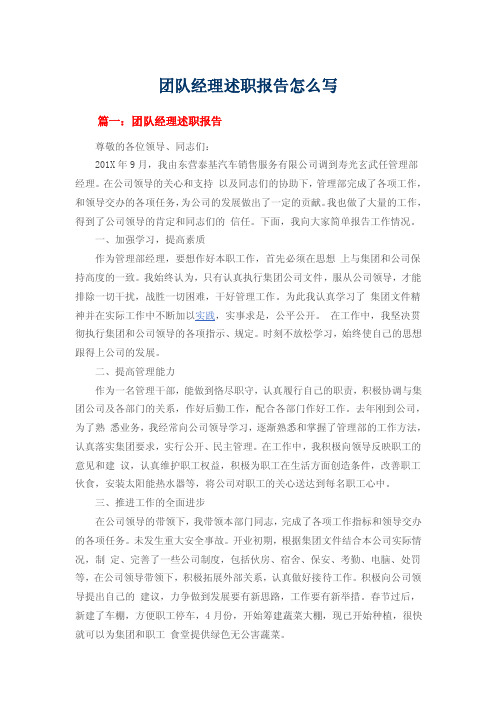 团队经理述职报告怎么写

篇一：团队经理述职报告

尊敬的各位领导、同志们：

201X 年 9 月，我由东营泰基汽车销售服务有限公司调到寿光玄武任管理部经理。在公司领导的关心和支持 以及同志们的协助下，管理部完成了各项工作，和领导交办的各项任务，为公司的发展做出了一定的贡献。我也做了大量的工作，得到了公司领导的肯定和同志们的 信任。下面，我向大家简单报告工作情况。

一、加强学习，提高素质

作为管理部经理，要想作好本职工作，首先必须在思想 上与集团和公司保持高度的一致。我始终认为，只有认真执行集团公司文件，服从公司领导，才能排除一切干扰，战胜一切困难，干好管理工作。为此我认真学习了 集团文件精神并在实际工作中不断加以实践，实事求是，公平公开。 在工作中，我坚决贯彻执行集团和公司领导的各项指示、规定。时刻不放松学习，始终使自己的思想跟得上公司的发展。

二、提高管理能力

作为一名管理干部，能做到恪尽职守，认真履行自己的职责，积极协调与集团公司及各部门的关系，作好后勤工作，配合各部门作好工作。去年刚到公司，为了熟 悉业务，我经常向公司领导学习，逐渐熟悉和掌握了管理部的工作方法，认真落实集团要求，实行公开、民主管理。在工作中，我积极向领导反映职工的意见和建 议，认真维护职工权益，积极为职工在生活方面创造条件，改善职工伙食，安装太阳能热水器等，将公司对职工的关心送达到每名职工心中。

三、推进工作的全面进步

在公司领导的带领下，我带领本部门同志，完成了各项工作指标和领导交办的各项任务。未发生重大安全事故。开业初期，根据集团文件结合本公司实际情况，制 定、完善了一些公司制度，包括伙房、宿舍、保安、考勤、电脑、处罚等，在公司领导带领下，积极拓展外部关系，认真做好接待工作。积极向公司领导提出自己的 建议，力争做到发展要有新思路，工作要有新举措。春节过后，新建了车棚，方便职工停车，4 月份，开始筹建蔬菜大棚，现已开始种植，很快就可以为集团和职工 食堂提供绿色无公害蔬菜。